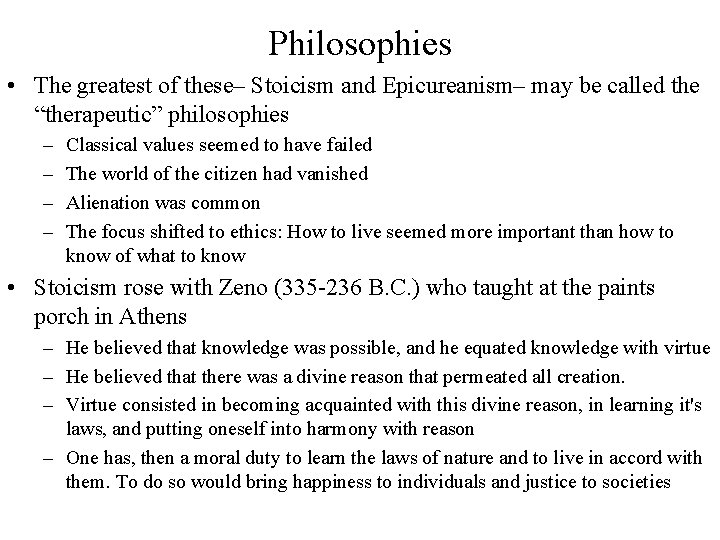 Philosophies

• The greatest of these– Stoicism and Epicureanism– may be called the “therapeutic” philosophies
– Classical values seemed to have failed
– The world of the citizen had vanished
– Alienation was common
– The focus shifted to ethics: How to live seemed more important than how to know of what to know

• Stoicism rose with Zeno (335-236 B.C.) who taught at the paints porch in Athens
– He believed that knowledge was possible, and he equated knowledge with virtue
– He believed that there was a divine reason that permeated all creation.
– Virtue consisted in becoming acquainted with this divine reason, in learning it's laws, and putting oneself into harmony with reason
– One has, then a moral duty to learn the laws of nature and to live in accord with them. To do so would bring happiness to individuals and justice to societies